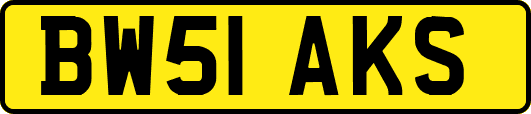 BW51 AKS